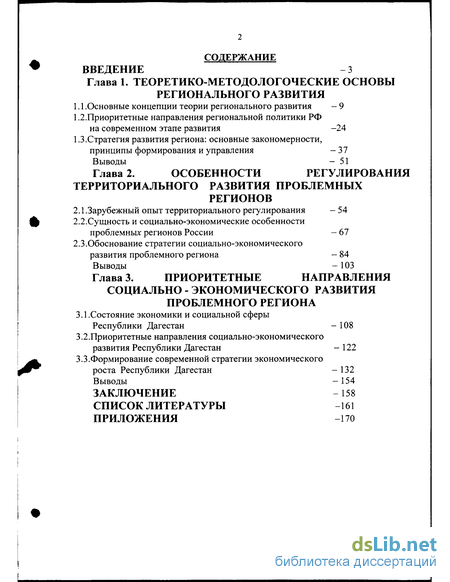 2

СОДЕРЖАНИЕ

ВВЕДЕНИЕ – 3

Глава 1. ТЕОРЕТИКО-МЕТОДОЛОГОЧЕСКИЕ ОСНОВЫ РЕГИОНАЛЬНОГО РАЗВИТИЯ

1.1.Основные концепции теории регионального развития – 9
1.2.Приоритетные направления региональной политики РФ на современном этапе развития –24
1.3.Стратегия развития региона: основные закономерности, принципы формирования и управления – 37
Выводы – 51

Глава 2. ОСОБЕННОСТИ РЕГУЛИРОВАНИЯ ТЕРРИТОРИАЛЬНОГО РАЗВИТИЯ ПРОБЛЕМНЫХ РЕГИОНОВ

2.1.Зарубежный опыт территориального регулирования – 54
2.2.Сущность и социально-экономические особенности проблемных регионов России – 67
2.3.Обоснование стратегии социально-экономического развития проблемного региона – 84
Выводы – 103

Глава 3. ПРИОРИТЕТНЫЕ НАПРАВЛЕНИЯ СОЦИАЛЬНО - ЭКОНОМИЧЕСКОГО РАЗВИТИЯ ПРОБЛЕМНОГО РЕГИОНА

3.1.Состояние экономики и социальной сферы Республики Дагестан – 108
3.2.Приоритетные направления социально-экономического развития Республики Дагестан – 122
3.3.Формирование современной стратегии экономического роста Республики Дагестан – 132
Выводы – 154

ЗАКЛЮЧЕНИЕ – 158
СПИСОК ЛИТЕРАТУРЫ –161
ПРИЛОЖЕНИЯ –170

dsLib.net
библиотека диссертаций